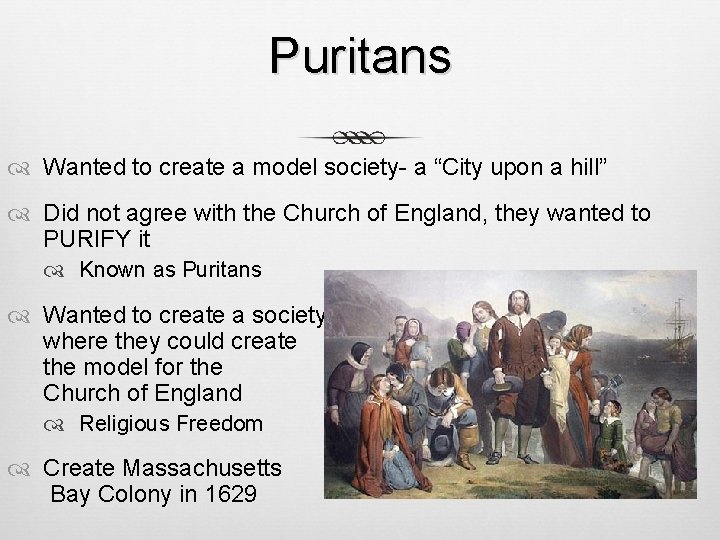 Puritans

Wanted to create a model society- a “City upon a hill”

Did not agree with the Church of England, they wanted to PURIFY it

Known as Puritans

Wanted to create a society where they could create the model for the Church of England

Religious Freedom

Create Massachusetts Bay Colony in 1629